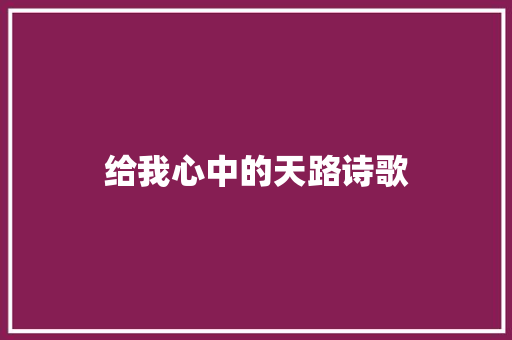 给我心中的天路诗歌